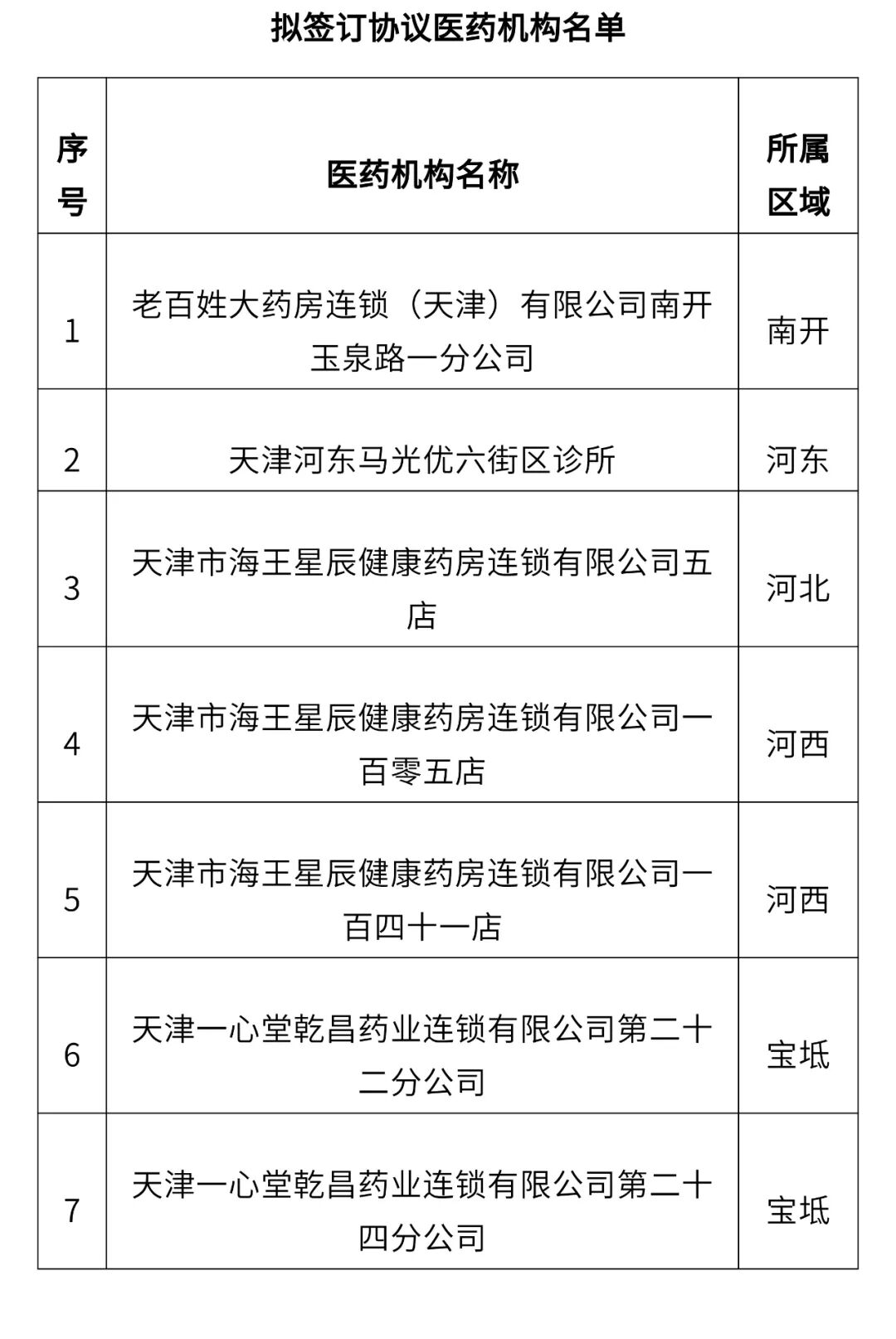 拟签订协议医药机构名单

| 序号 | 医药机构名称 | 所属区域 |
|---|---|---|
| 1 | 老百姓大药房连锁（天津）有限公司南开玉泉路一分公司 | 南开 |
| 2 | 天津河东马光优六街区诊所 | 河东 |
| 3 | 天津市海王星辰健康药房连锁有限公司五店 | 河北 |
| 4 | 天津市海王星辰健康药房连锁有限公司一百零五店 | 河西 |
| 5 | 天津市海王星辰健康药房连锁有限公司一百四十一店 | 河西 |
| 6 | 天津一心堂乾昌药业连锁有限公司第二十二分公司 | 宝坻 |
| 7 | 天津一心堂乾昌药业连锁有限公司第二十四分公司 | 宝坻 |